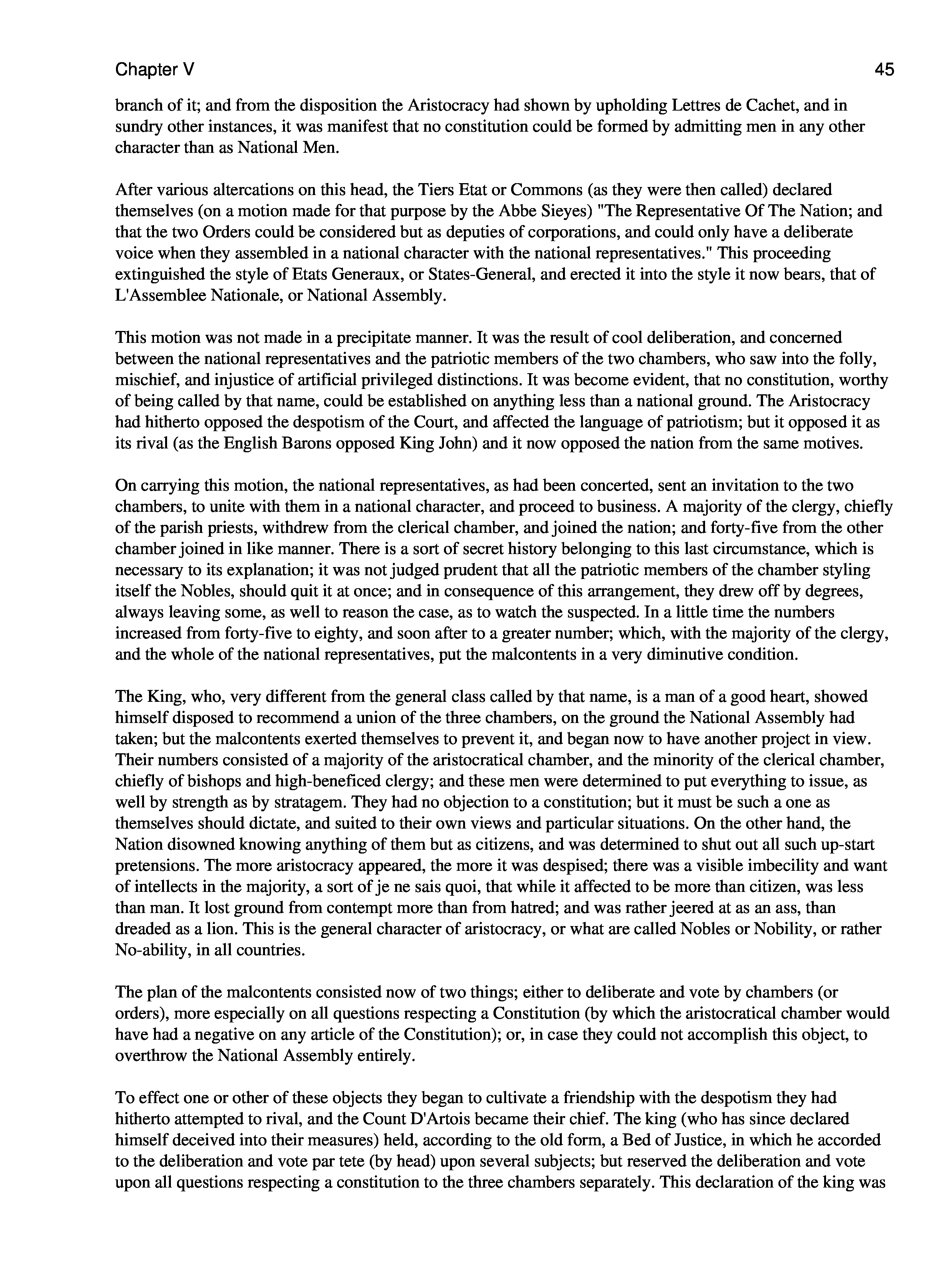 Chapter V 45

branch of it; and from the disposition the Aristocracy had shown by upholding Lettres de Cachet, and in sundry other instances, it was manifest that no constitution could be formed by admitting men in any other character than as National Men.

After various altercations on this head, the Tiers Etat or Commons (as they were then called) declared themselves (on a motion made for that purpose by the Abbe Sieyes) "The Representative Of The Nation; and that the two Orders could be considered but as deputies of corporations, and could only have a deliberate voice when they assembled in a national character with the national representatives." This proceeding extinguished the style of Etats Generaux, or States-General, and erected it into the style it now bears, that of L'Assemblee Nationale, or National Assembly.

This motion was not made in a precipitate manner. It was the result of cool deliberation, and concerned between the national representatives and the patriotic members of the two chambers, who saw into the folly, mischief, and injustice of artificial privileged distinctions. It was become evident, that no constitution, worthy of being called by that name, could be established on anything less than a national ground. The Aristocracy had hitherto opposed the despotism of the Court, and affected the language of patriotism; but it opposed it as its rival (as the English Barons opposed King John) and it now opposed the nation from the same motives.

On carrying this motion, the national representatives, as had been concerted, sent an invitation to the two chambers, to unite with them in a national character, and proceed to business. A majority of the clergy, chiefly of the parish priests, withdrew from the clerical chamber, and joined the nation; and forty-five from the other chamber joined in like manner. There is a sort of secret history belonging to this last circumstance, which is necessary to its explanation; it was not judged prudent that all the patriotic members of the chamber styling itself the Nobles, should quit it at once; and in consequence of this arrangement, they drew off by degrees, always leaving some, as well to reason the case, as to watch the suspected. In a little time the numbers increased from forty-five to eighty, and soon after to a greater number; which, with the majority of the clergy, and the whole of the national representatives, put the malcontents in a very diminutive condition.

The King, who, very different from the general class called by that name, is a man of a good heart, showed himself disposed to recommend a union of the three chambers, on the ground the National Assembly had taken; but the malcontents exerted themselves to prevent it, and began now to have another project in view. Their numbers consisted of a majority of the aristocratical chamber, and the minority of the clerical chamber, chiefly of bishops and high-beneficed clergy; and these men were determined to put everything to issue, as well by strength as by stratagem. They had no objection to a constitution; but it must be such a one as themselves should dictate, and suited to their own views and particular situations. On the other hand, the Nation disowned knowing anything of them but as citizens, and was determined to shut out all such up-start pretensions. The more aristocracy appeared, the more it was despised; there was a visible imbecility and want of intellects in the majority, a sort of je ne sais quoi, that while it affected to be more than citizen, was less than man. It lost ground from contempt more than from hatred; and was rather jeered at as an ass, than dreaded as a lion. This is the general character of aristocracy, or what are called Nobles or Nobility, or rather No-ability, in all countries.

The plan of the malcontents consisted now of two things; either to deliberate and vote by chambers (or orders), more especially on all questions respecting a Constitution (by which the aristocratical chamber would have had a negative on any article of the Constitution); or, in case they could not accomplish this object, to overthrow the National Assembly entirely.

To effect one or other of these objects they began to cultivate a friendship with the despotism they had hitherto attempted to rival, and the Count D'Artois became their chief. The king (who has since declared himself deceived into their measures) held, according to the old form, a Bed of Justice, in which he accorded to the deliberation and vote par tete (by head) upon several subjects; but reserved the deliberation and vote upon all questions respecting a constitution to the three chambers separately. This declaration of the king was